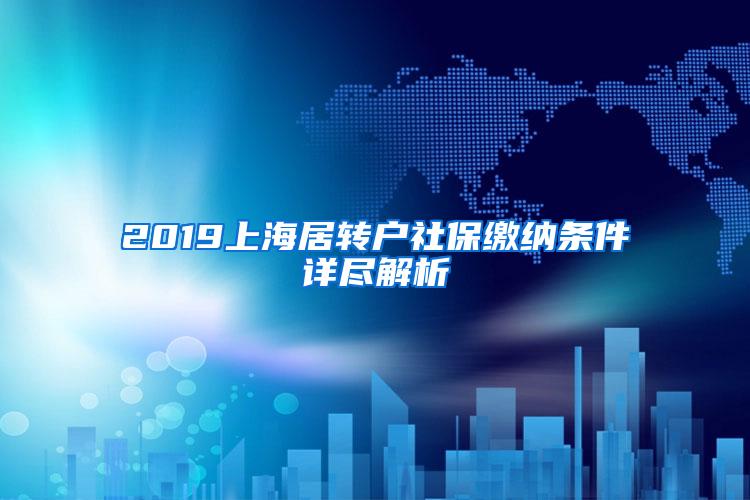 2019上海居转户社保缴纳条件详尽解析